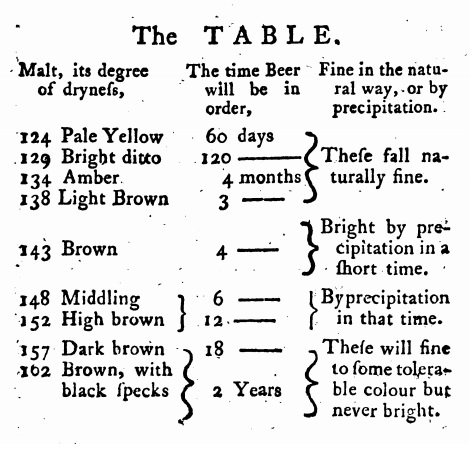 The TABLE.

| Malt, its degree of dryneſs, | The time Beer will be in order, | Fine in the natural way, or by precipitation. |
|---|---|---|
| 124 Pale Yellow | 60 days | These fall naturally fine. |
| 129 Bright ditto | 120 —— | |
| 134 Amber | 4 months | |
| 138 Light Brown | 3 —— | |
| 143 Brown | 4 —— | Bright by precipitation in a ſhort time. |
| 148 Middling | 6 —— | By precipitation in that time. |
| 152 High brown | 12 —— | |
| 157 Dark brown | 18 —— | Theſe will fine to ſome tolerable colour but never bright. |
| 162 Brown, with black ſpecks | 2 Years | |